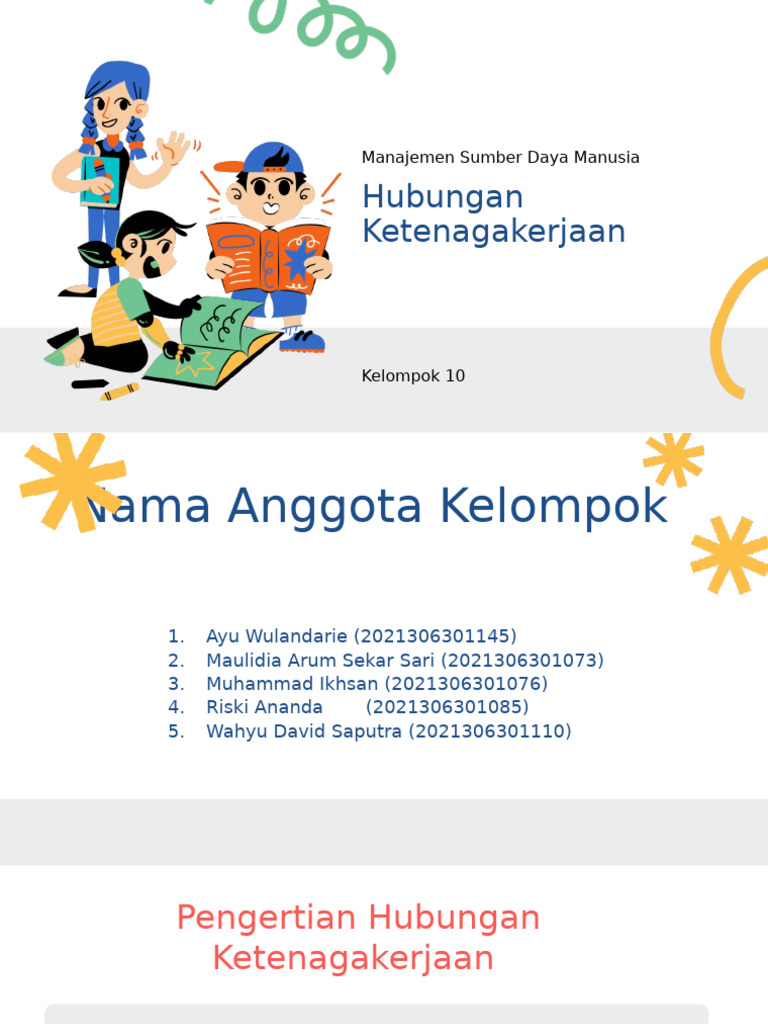 Manajemen Sumber Daya Manusia

Hubungan Ketenagakerjaan

Kelompok 10

Nama Anggota Kelompok

1. Ayu Wulandarie (2021306301145)
2. Maulidia Arum Sekar Sari (2021306301073)
3. Muhammad Ikhsan (2021306301076)
4. Riski Ananda (2021306301085)
5. Wahyu David Saputra (2021306301110)

Pengertian Hubungan Ketenagakerjaan